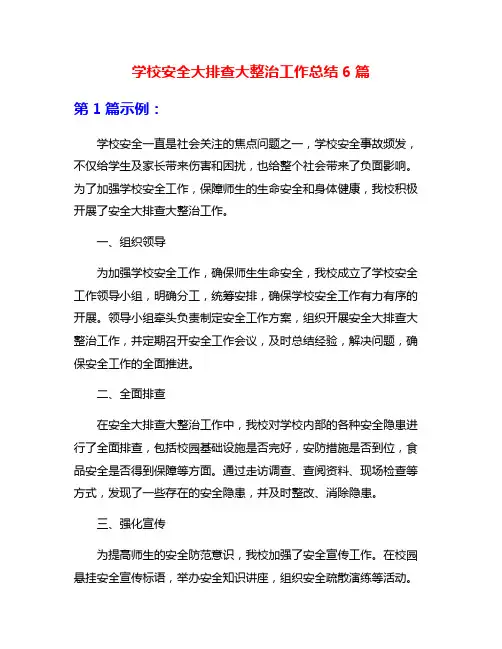 学校安全大排查大整治工作总结 6 篇

第 1 篇示例：

学校安全一直是社会关注的焦点问题之一，学校安全事故频发，不仅给学生及家长带来伤害和困扰，也给整个社会带来了负面影响。为了加强学校安全工作，保障师生的生命安全和身体健康，我校积极开展了安全大排查大整治工作。

一、组织领导

为加强学校安全工作，确保师生生命安全，我校成立了学校安全工作领导小组，明确分工，统筹安排，确保学校安全工作有力有序的开展。领导小组牵头负责制定安全工作方案，组织开展安全大排查大整治工作，并定期召开安全工作会议，及时总结经验，解决问题，确保安全工作的全面推进。

二、全面排查

在安全大排查大整治工作中，我校对学校内部的各种安全隐患进行了全面排查，包括校园基础设施是否完好，安防措施是否到位，食品安全是否得到保障等方面。通过走访调查、查阅资料、现场检查等方式，发现了一些存在的安全隐患，并及时整改、消除隐患。

三、强化宣传

为提高师生的安全防范意识，我校加强了安全宣传工作。在校园悬挂安全宣传标语，举办安全知识讲座，组织安全疏散演练等活动。